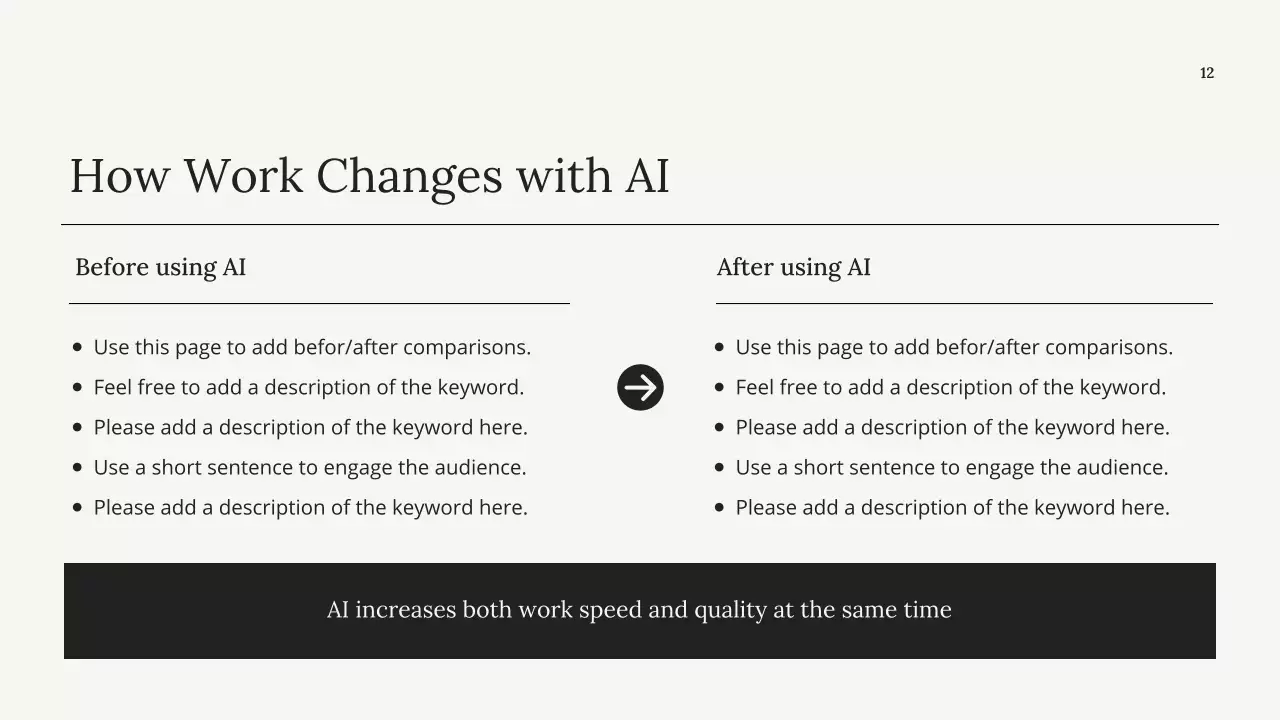 12

How Work Changes with AI

Before using AI

- Use this page to add befor/after comparisons.
- Feel free to add a description of the keyword.
- Please add a description of the keyword here.
- Use a short sentence to engage the audience.
- Please add a description of the keyword here.

After using AI

- Use this page to add befor/after comparisons.
- Feel free to add a description of the keyword.
- Please add a description of the keyword here.
- Use a short sentence to engage the audience.
- Please add a description of the keyword here.

AI increases both work speed and quality at the same time